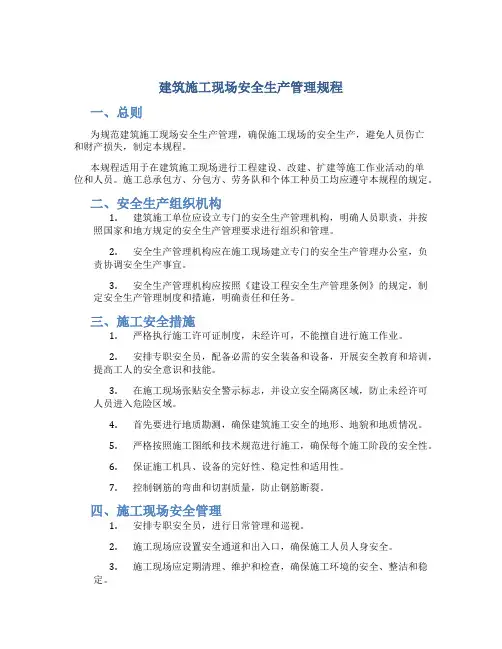 建筑施工现场安全生产管理规程

一、总则

为规范建筑施工现场安全生产管理，确保施工现场的安全生产，避免人员伤亡和财产损失，制定本规程。

本规程适用于在建筑施工现场进行工程建设、改建、扩建等施工作业活动的单位和人员。施工总承包方、分包方、劳务队和个体工种员工均应遵守本规程的规定。

二、安全生产组织机构

1. 建筑施工单位应设立专门的安全生产管理机构，明确人员职责，并按照国家和地方规定的安全生产管理要求进行组织和管理。

2. 安全生产管理机构应在施工现场建立专门的安全生产管理办公室，负责协调安全生产事宜。

3. 安全生产管理机构应按照《建设工程安全生产管理条例》的规定，制定安全生产管理制度和措施，明确责任和任务。

三、施工安全措施

1. 严格执行施工许可证制度，未经许可，不能擅自进行施工作业。

2. 安排专职安全员，配备必需的安全装备和设备，开展安全教育和培训，提高工人的安全意识和技能。

3. 在施工现场张贴安全警示标志，并设立安全隔离区域，防止未经许可人员进入危险区域。

4. 首先要进行地质勘测，确保建筑施工安全的地形、地貌和地质情况。

5. 严格按照施工图纸和技术规范进行施工，确保每个施工阶段的安全性。

6. 保证施工机具、设备的完好性、稳定性和适用性。

7. 控制钢筋的弯曲和切割质量，防止钢筋断裂。

四、施工现场安全管理

1. 安排专职安全员，进行日常管理和巡视。

2. 施工现场应设置安全通道和出入口，确保施工人员人身安全。

3. 施工现场应定期清理、维护和检查，确保施工环境的安全、整洁和稳定。